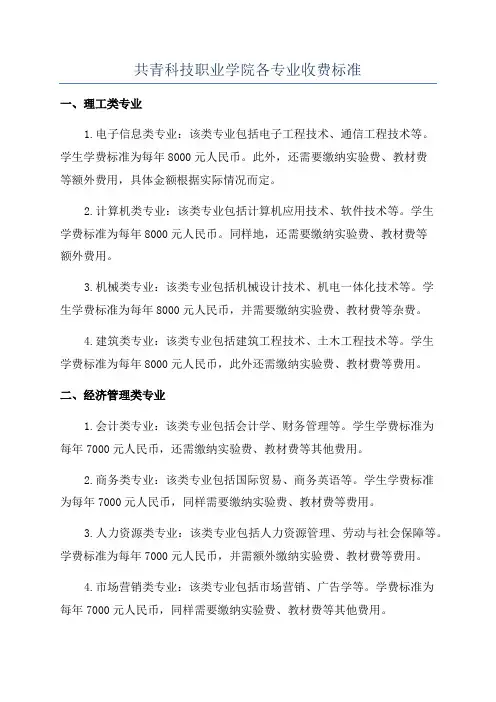 共青科技职业学院各专业收费标准

一、理工类专业

1.电子信息类专业：该类专业包括电子工程技术、通信工程技术等。学生学费标准为每年 8000 元人民币。此外，还需要缴纳实验费、教材费等额外费用，具体金额根据实际情况而定。

2.计算机类专业：该类专业包括计算机应用技术、软件技术等。学生学费标准为每年 8000 元人民币。同样地，还需要缴纳实验费、教材费等额外费用。

3.机械类专业：该类专业包括机械设计技术、机电一体化技术等。学生学费标准为每年 8000 元人民币，并需要缴纳实验费、教材费等杂费。

4.建筑类专业：该类专业包括建筑工程技术、土木工程技术等。学生学费标准为每年 8000 元人民币，此外还需缴纳实验费、教材费等费用。

二、经济管理类专业

1.会计类专业：该类专业包括会计学、财务管理等。学生学费标准为每年 7000 元人民币，还需缴纳实验费、教材费等其他费用。

2.商务类专业：该类专业包括国际贸易、商务英语等。学生学费标准为每年 7000 元人民币，同样需要缴纳实验费、教材费等费用。

3.人力资源类专业：该类专业包括人力资源管理、劳动与社会保障等。学费标准为每年 7000 元人民币，并需额外缴纳实验费、教材费等费用。

4.市场营销类专业：该类专业包括市场营销、广告学等。学费标准为每年 7000 元人民币，同样需要缴纳实验费、教材费等其他费用。